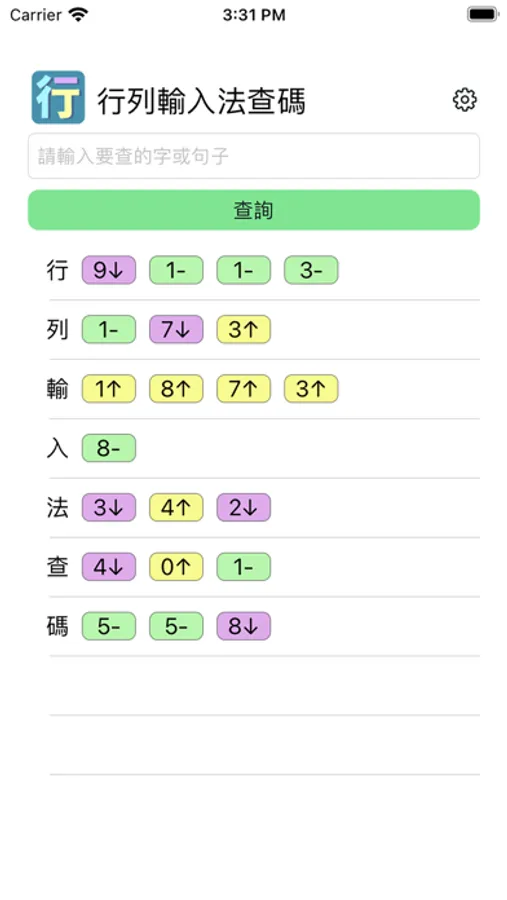 Carrier 3:31 PM

行 行列輸入法查碼

請輸入要查的字或句子

查詢

行 9↓ 1- 1- 3-

列 1- 7↓ 3↑

輸 1↑ 8↑ 7↑ 3↑

入 8-

法 3↓ 4↑ 2↓

查 4↓ 0↑ 1-

碼 5- 5- 8↓